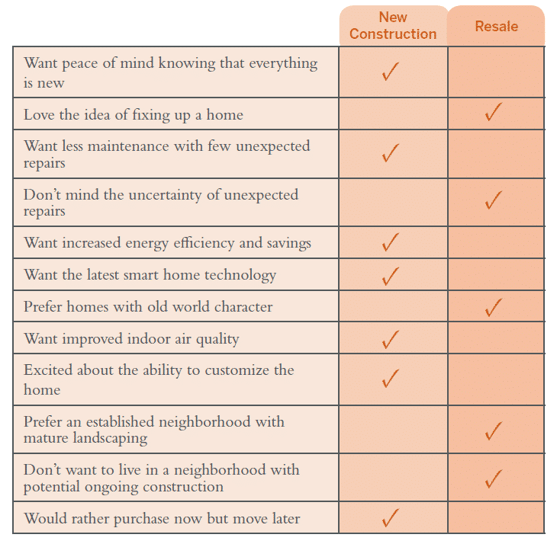 |  | New Construction | Resale |
|---|---|---|
| Want peace of mind knowing that everything is new | ✓ |  |
| Love the idea of fixing up a home |  | ✓ |
| Want less maintenance with few unexpected repairs | ✓ |  |
| Don't mind the uncertainty of unexpected repairs |  | ✓ |
| Want increased energy efficiency and savings | ✓ |  |
| Want the latest smart home technology | ✓ |  |
| Prefer homes with old world character |  | ✓ |
| Want improved indoor air quality | ✓ |  |
| Excited about the ability to customize the home | ✓ |  |
| Prefer an established neighborhood with mature landscaping |  | ✓ |
| Don't want to live in a neighborhood with potential ongoing construction |  | ✓ |
| Would rather purchase now but move later | ✓ |  |